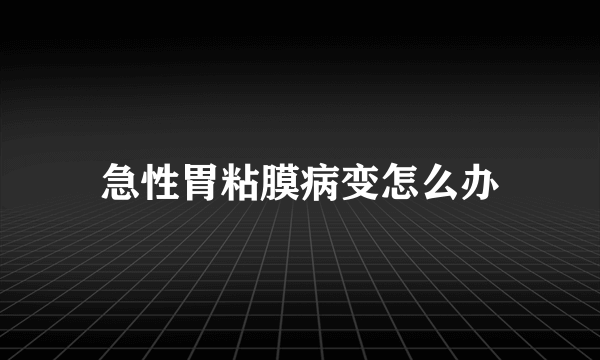 急性胃粘膜病变怎么办